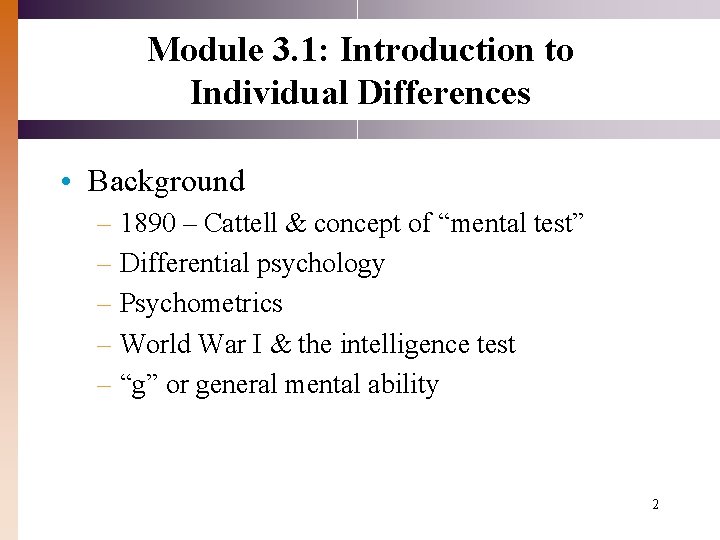 Module 3.1: Introduction to Individual Differences

• Background
– 1890 – Cattell & concept of “mental test”
– Differential psychology
– Psychometrics
– World War I & the intelligence test
– “g” or general mental ability

2